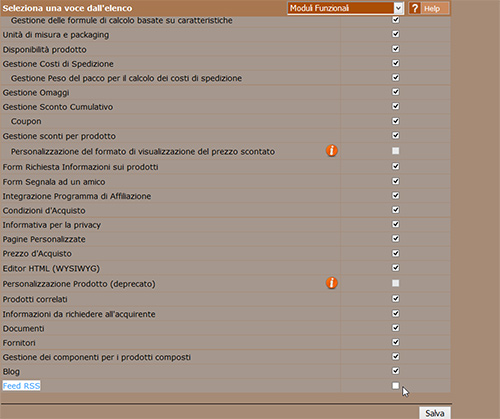 Seleziona una voce dall'elenco
Moduli Funzionali
? Help

Gestione delle formule di calcolo basate su caratteristiche
Unità di misura e packaging
Disponibilità prodotto
Gestione Costi di Spedizione
Gestione Peso del pacco per il calcolo dei costi di spedizione
Gestione Omaggi
Gestione Sconto Cumulativo
Coupon
Gestione sconti per prodotto
Personalizzazione del formato di visualizzazione del prezzo scontato
Form Richiesta Informazioni sui prodotti
Form Segnala ad un amico
Integrazione Programma di Affiliazione
Condizioni d'Acquisto
Informativa per la privacy
Pagine Personalizzate
Prezzo d'Acquisto
Editor HTML (WYSIWYG)
Personalizzazione Prodotto (deprecato)
Prodotti correlati
Informazioni da richiedere all'acquirente
Documenti
Fornitori
Gestione dei componenti per i prodotti composti
Blog
Feed RSS

Salva